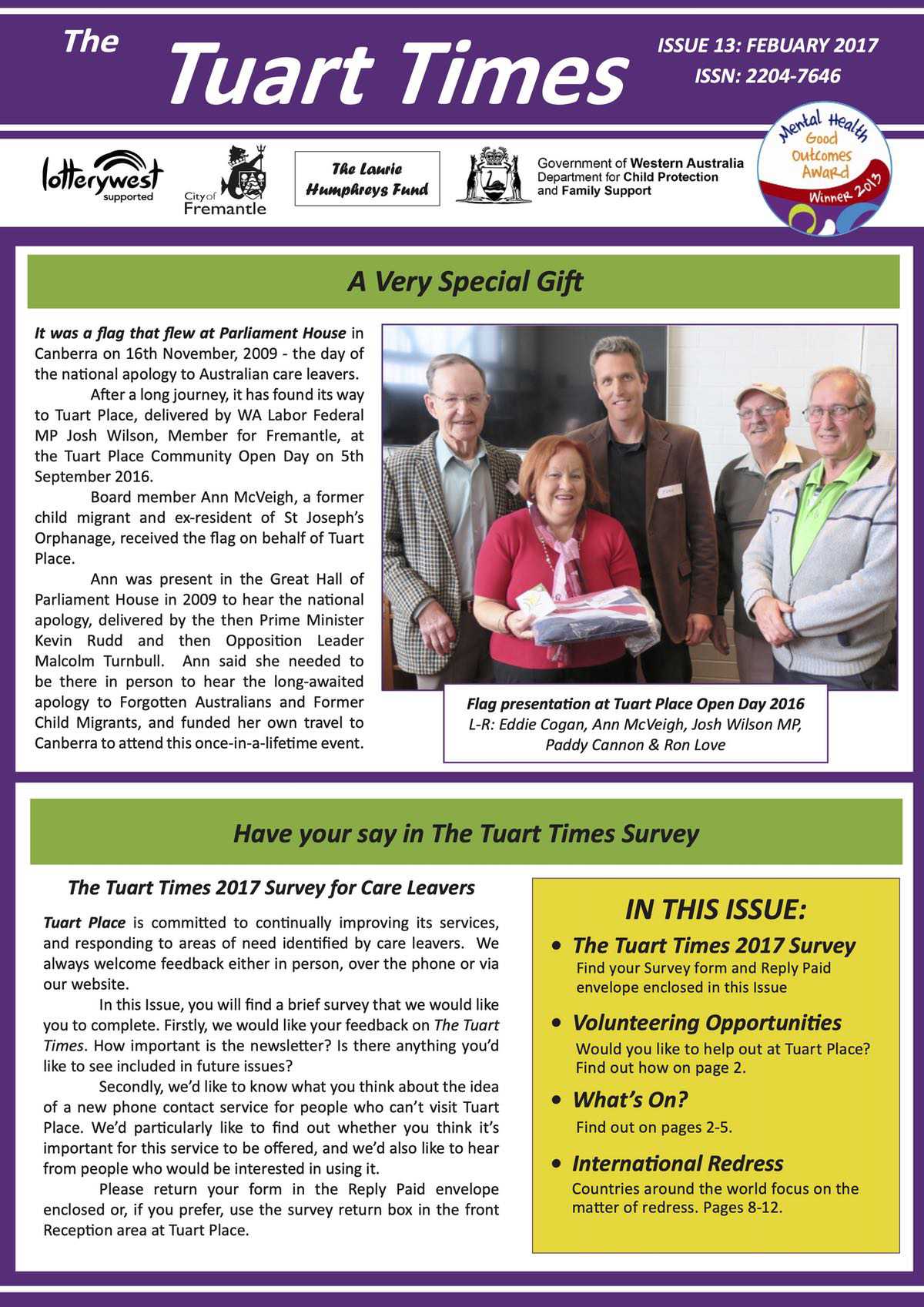 The Tuart Times

ISSUE 13: FEBUARY 2017
ISSN: 2204-7646

lotterywest supported

City of Fremantle

The Laurie Humphreys Fund

Government of Western Australia
Department for Child Protection and Family Support

Mental Health Good Outcomes Award Winner 2013

A Very Special Gift

It was a flag that flew at Parliament House in Canberra on 16th November, 2009 - the day of the national apology to Australian care leavers.

After a long journey, it has found its way to Tuart Place, delivered by WA Labor Federal MP Josh Wilson, Member for Fremantle, at the Tuart Place Community Open Day on 5th September 2016.

Board member Ann McVeigh, a former child migrant and ex-resident of St Joseph's Orphanage, received the flag on behalf of Tuart Place.

Ann was present in the Great Hall of Parliament House in 2009 to hear the national apology, delivered by the then Prime Minister Kevin Rudd and then Opposition Leader Malcolm Turnbull. Ann said she needed to be there in person to hear the long-awaited apology to Forgotten Australians and Former Child Migrants, and funded her own travel to Canberra to attend this once-in-a-lifetime event.

Flag presentation at Tuart Place Open Day 2016
L-R: Eddie Cogan, Ann McVeigh, Josh Wilson MP, Paddy Cannon & Ron Love

Have your say in The Tuart Times Survey

The Tuart Times 2017 Survey for Care Leavers

Tuart Place is committed to continually improving its services, and responding to areas of need identified by care leavers. We always welcome feedback either in person, over the phone or via our website.

In this Issue, you will find a brief survey that we would like you to complete. Firstly, we would like your feedback on The Tuart Times. How important is the newsletter? Is there anything you'd like to see included in future issues?

Secondly, we'd like to know what you think about the idea of a new phone contact service for people who can't visit Tuart Place. We'd particularly like to find out whether you think it's important for this service to be offered, and we'd also like to hear from people who would be interested in using it.

Please return your form in the Reply Paid envelope enclosed or, if you prefer, use the survey return box in the front Reception area at Tuart Place.

IN THIS ISSUE:

• The Tuart Times 2017 Survey
Find your Survey form and Reply Paid envelope enclosed in this Issue

• Volunteering Opportunities
Would you like to help out at Tuart Place? Find out how on page 2.

• What's On?
Find out on pages 2-5.

• International Redress
Countries around the world focus on the matter of redress. Pages 8-12.